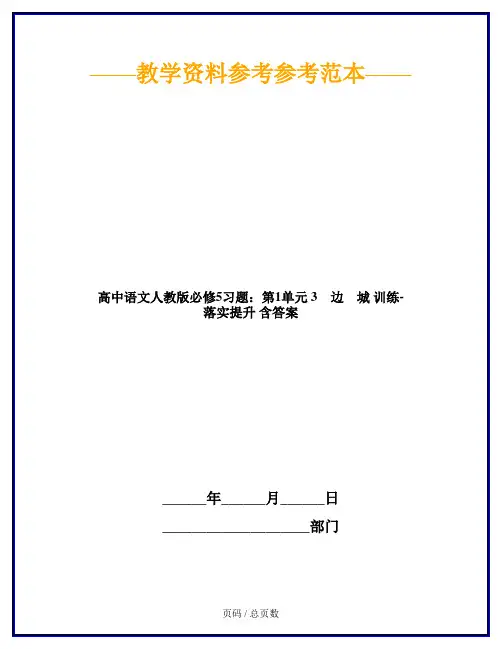 ——教学资料参考参考范本——

高中语文人教版必修5习题：第1单元3 边 城 训练-落实提升 含答案

____年____月____日

____部门

页码 / 总页数